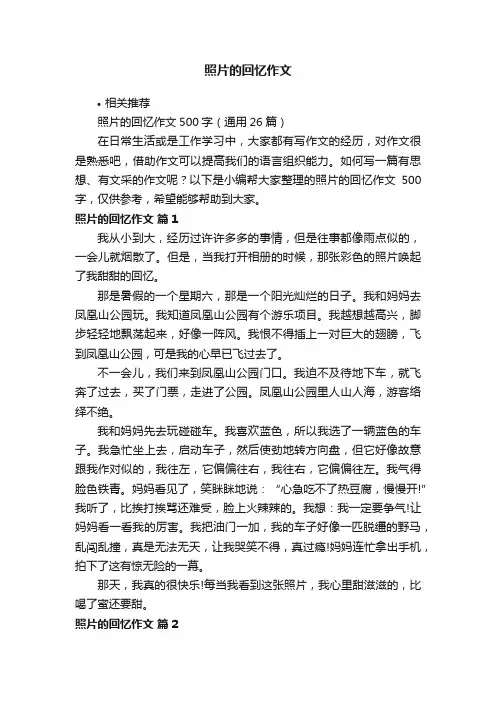 照片的回忆作文

• 相关推荐

照片的回忆作文 500 字（通用 26 篇）

在日常生活或是工作学习中，大家都有写作文的经历，对作文很是熟悉吧，借助作文可以提高我们的语言组织能力。如何写一篇有思想、有文采的作文呢？以下是小编帮大家整理的照片的回忆作文 500 字，仅供参考，希望能够帮助到大家。

照片的回忆作文 篇 1

我从小到大，经历过许许多多的事情，但是往事都像雨点似的，一会儿就烟散了。但是，当我打开相册的时候，那张彩色的照片唤起了我甜甜的回忆。

那是暑假的一个星期六，那是一个阳光灿烂的日子。我和妈妈去凤凰山公园玩。我知道凤凰山公园有个游乐项目。我越想越高兴，脚步轻轻地飘荡起来，好像一阵风。我恨不得插上一对巨大的翅膀，飞到凤凰山公园，可是我的心早已飞过去了。

不一会儿，我们来到凤凰山公园门口。我迫不及待地下车，就飞奔了过去，买了门票，走进了公园。凤凰山公园里人山人海，游客络绎不绝。

我和妈妈先去玩碰碰车。我喜欢蓝色，所以我选了一辆蓝色的车子。我急忙坐上去，启动车子，然后使劲地转方向盘，但它好像故意跟我作对似的，我往左，它偏偏往右，我往右，它偏偏往左。我气得脸色铁青。妈妈看见了，笑眯眯地说：“心急吃不了热豆腐，慢慢开!”我听了，比挨打挨骂还难受，脸上火辣辣的。我想：我一定要争气!让妈妈看一看我的厉害。我把油门一加，我的车子好像一匹脱缰的野马，乱闯乱撞，真是无法无天，让我哭笑不得，真过瘾!妈妈连忙拿出手机，拍下了这有惊无险的一幕。

那天，我真的很快乐!每当我看到这张照片，我心里甜滋滋的，比喝了蜜还要甜。

照片的回忆作文 篇 2